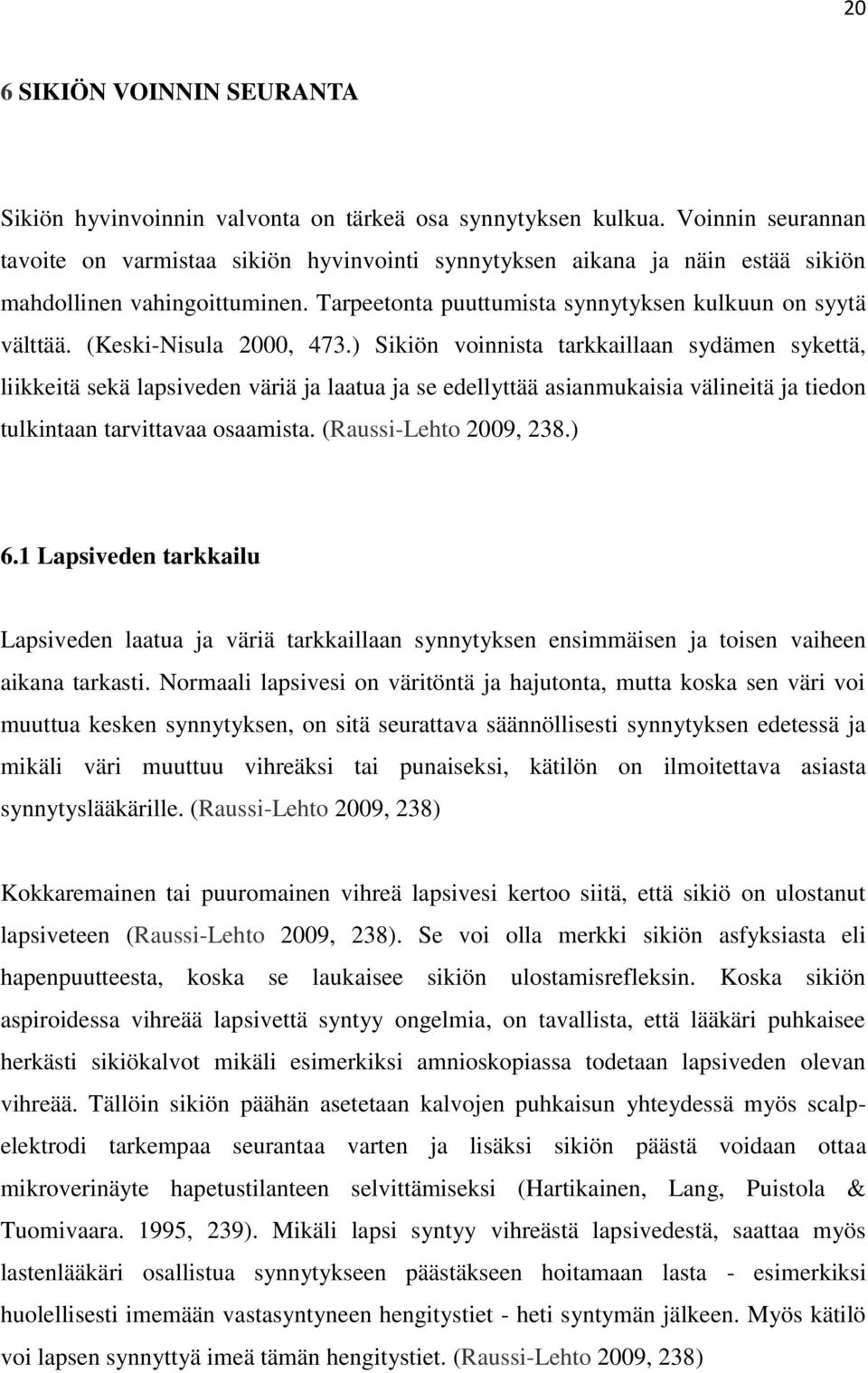 20

6 SIKIÖN VOINNIN SEURANTA

Sikiön hyvinvoinnin valvonta on tärkeä osa synnytyksen kulkua. Voinnin seurannan tavoite on varmistaa sikiön hyvinvointi synnytyksen aikana ja näin estää sikiön mahdollinen vahingoittuminen. Tarpeetonta puuttumista synnytyksen kulkuun on syytä välttää. (Keski-Nisula 2000, 473.) Sikiön voinnista tarkkaillaan sydämen sykettä, liikkeitä sekä lapsiveden väriä ja laatua ja se edellyttää asianmukaisia välineitä ja tiedon tulkintaan tarvittavaa osaamista. (Raussi-Lehto 2009, 238.)

6.1 Lapsiveden tarkkailu

Lapsiveden laatua ja väriä tarkkaillaan synnytyksen ensimmäisen ja toisen vaiheen aikana tarkasti. Normaali lapsivesi on väritöntä ja hajutonta, mutta koska sen väri voi muuttua kesken synnytyksen, on sitä seurattava säännöllisesti synnytyksen edetessä ja mikäli väri muuttuu vihreäksi tai punaiseksi, kätilön on ilmoitettava asiasta synnytyslääkärille. (Raussi-Lehto 2009, 238)

Kokkaremainen tai puuromainen vihreä lapsivesi kertoo siitä, että sikiö on ulostanut lapsiveteen (Raussi-Lehto 2009, 238). Se voi olla merkki sikiön asfyksiasta eli hapenpuutteesta, koska se laukaisee sikiön ulostamisrefleksin. Koska sikiön aspiroidessa vihreää lapsivettä syntyy ongelmia, on tavallista, että lääkäri puhkaisee herkästi sikiökalvot mikäli esimerkiksi amnioskopiassa todetaan lapsiveden olevan vihreää. Tällöin sikiön päähän asetetaan kalvojen puhkaisun yhteydessä myös scalpelektrodi tarkempaa seurantaa varten ja lisäksi sikiön päästä voidaan ottaa mikroverinäyte hapetustilanteen selvittämiseksi (Hartikainen, Lang, Puistola & Tuomivaara. 1995, 239). Mikäli lapsi syntyy vihreästä lapsivedestä, saattaa myös lastenlääkäri osallistua synnytykseen päästäkseen hoitamaan lasta - esimerkiksi huolellisesti imemään vastasyntyneen hengitystiet - heti syntymän jälkeen. Myös kätilö voi lapsen synnyttyä imeä tämän hengitystiet. (Raussi-Lehto 2009, 238)